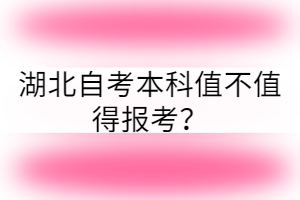 湖北自考本科值不值得报考？